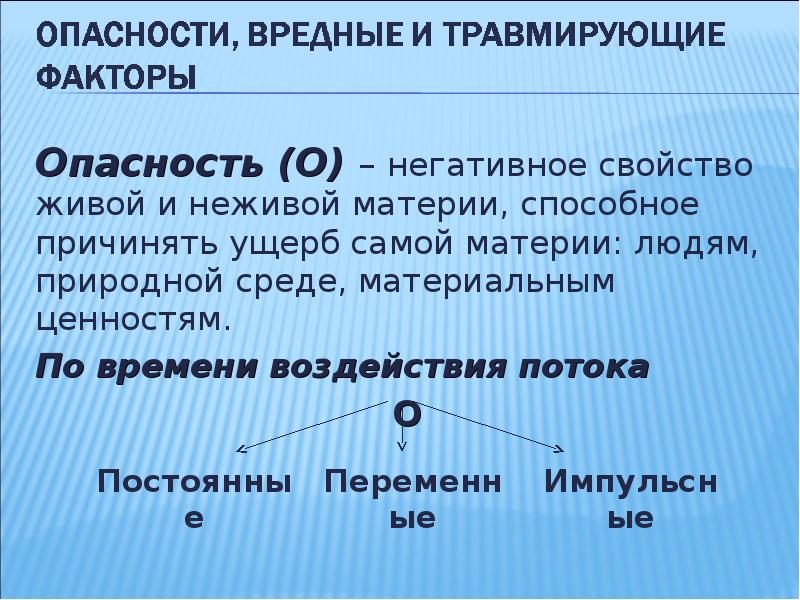 ОПАСНОСТИ, ВРЕДНЫЕ И ТРАВМИРУЮЩИЕ ФАКТОРЫ

Опасность (О) – негативное свойство живой и неживой материи, способное причинять ущерб самой материи: людям, природной среде, материальным ценностям.

По времени воздействия потока О

Постоянные

Переменные

Импульсные